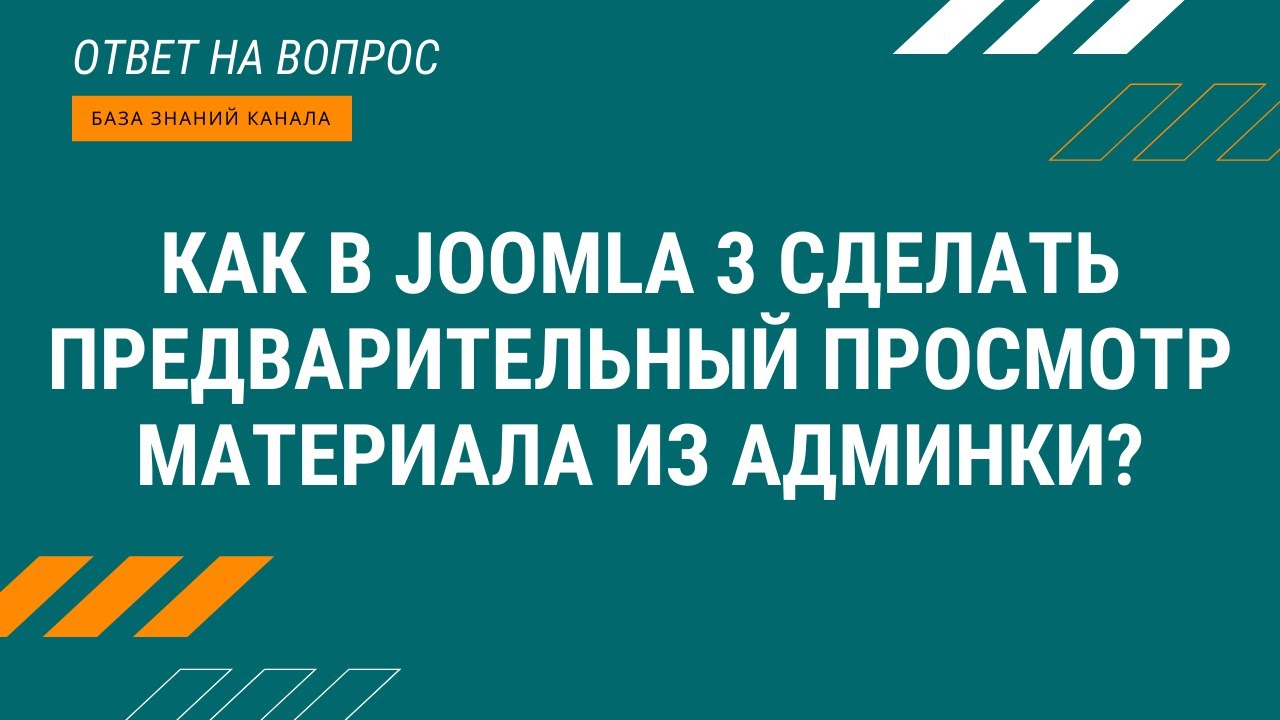 ОТВЕТ НА ВОПРОС

БАЗА ЗНАНИЙ КАНАЛА

КАК В JOOMLA 3 СДЕЛАТЬ ПРЕДВАРИТЕЛЬНЫЙ ПРОСМОТР МАТЕРИАЛА ИЗ АДМИНКИ?